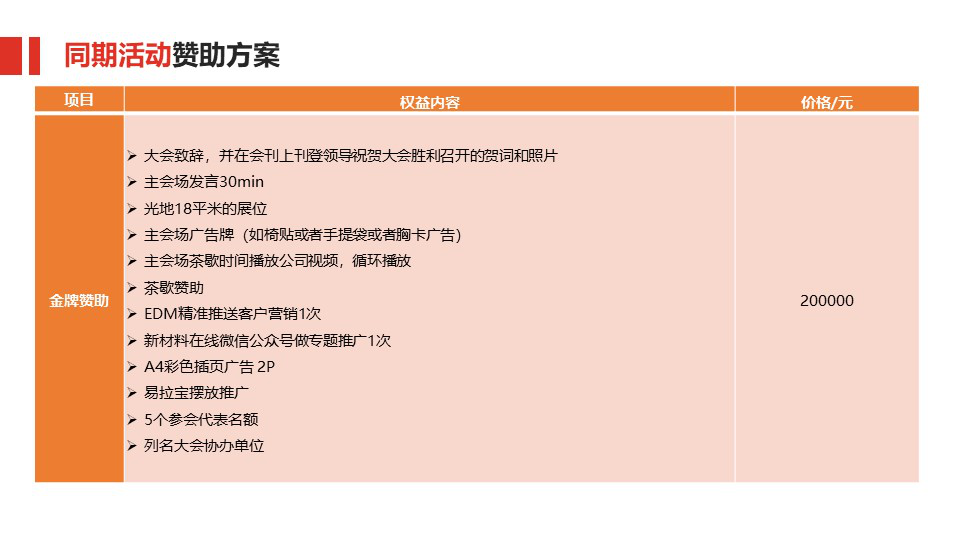 同期活动赞助方案

| 项目 | 权益内容 | 价格/元 |
|---|---|---|
| 金牌赞助 | ➢ 大会致辞，并在会刊上刊登领导祝贺大会胜利召开的贺词和照片<br>➢ 主会场发言30min<br>➢ 光地18平米的展位<br>➢ 主会场广告牌（如椅贴或者手提袋或者胸卡广告）<br>➢ 主会场茶歇时间播放公司视频，循环播放<br>➢ 茶歇赞助<br>➢ EDM精准推送客户营销1次<br>➢ 新材料在线微信公众号做专题推广1次<br>➢ A4彩色插页广告 2P<br>➢ 易拉宝摆放推广<br>➢ 5个参会代表名额<br>➢ 列名大会协办单位 | 200000 |